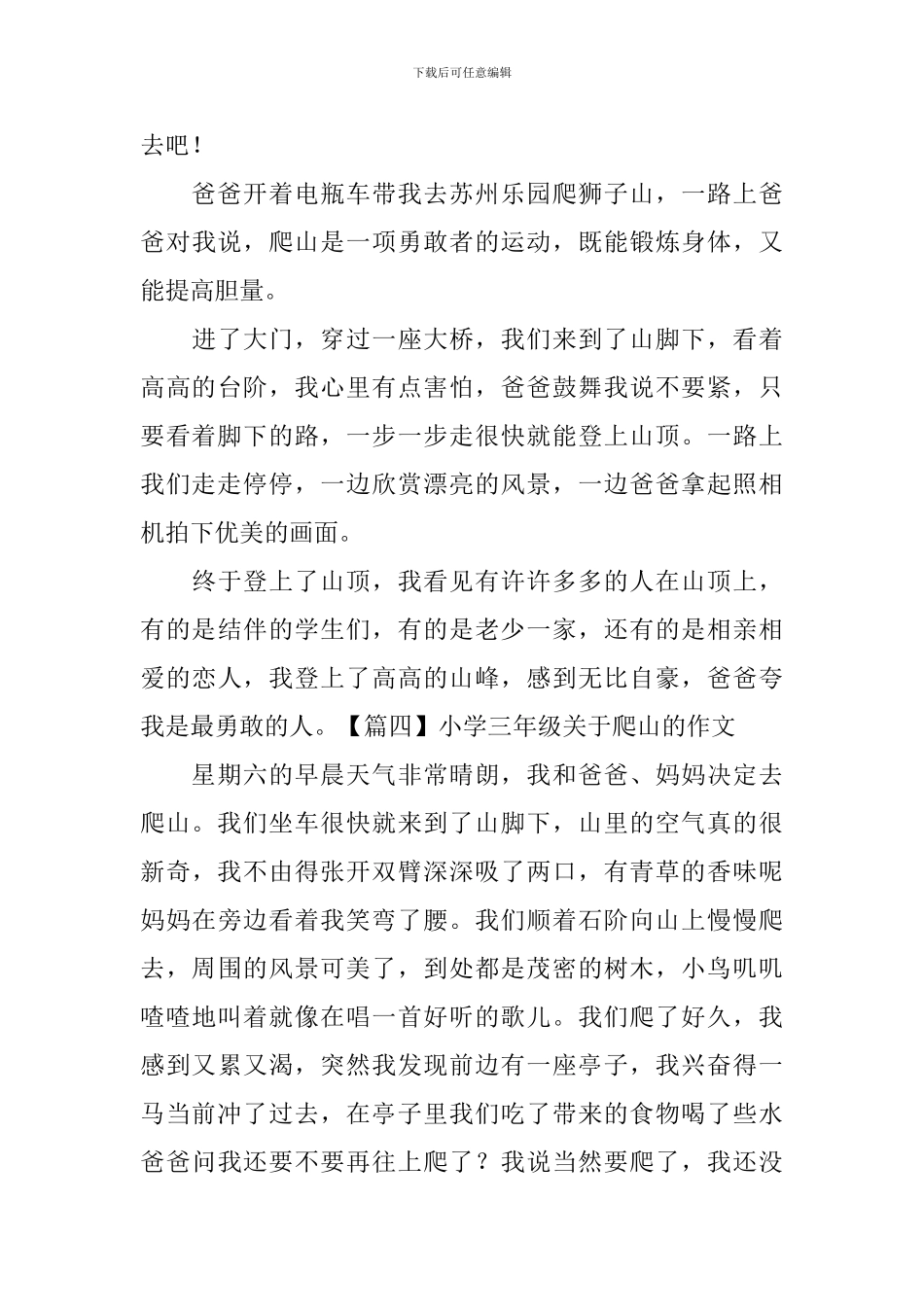 下载后可任意编辑

去吧！

爸爸开着电瓶车带我去苏州乐园爬狮子山，一路上爸爸对我说，爬山是一项勇敢者的运动，既能锻炼身体，又能提高胆量。

进了大门，穿过一座大桥，我们来到了山脚下，看着高高的台阶，我心里有点害怕，爸爸鼓舞我说不要紧，只要看着脚下的路，一步一步走很快就能登上山顶。一路上我们走走停停，一边欣赏漂亮的风景，一边爸爸拿起照相机拍下优美的画面。

终于登上了山顶，我看见有许许多多的人在山顶上，有的是结伴的学生们，有的是老少一家，还有的是相亲相爱的恋人，我登上了高高的山峰，感到无比自豪，爸爸夸我是最勇敢的人。【篇四】小学三年级关于爬山的作文

星期六的早晨天气非常晴朗，我和爸爸、妈妈决定去爬山。我们坐车很快就来到了山脚下，山里的空气真的很新奇，我不由得张开双臂深深吸了两口，有青草的香味呢妈妈在旁边看着我笑弯了腰。我们顺着石阶向山上慢慢爬去，周围的风景可美了，到处都是茂密的树木，小鸟叽叽喳喳地叫着就像在唱一首好听的歌儿。我们爬了好久，我感到又累又渴，突然我发现前边有一座亭子，我兴奋得一马当前冲了过去，在亭子里我们吃了带来的食物喝了些水爸爸问我还要不要再往上爬了？我说当然要爬了，我还没